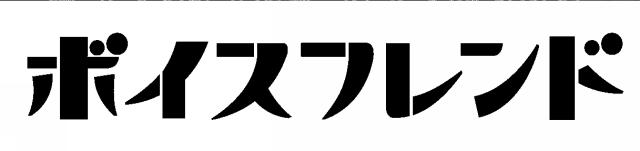 ボイスフレンド